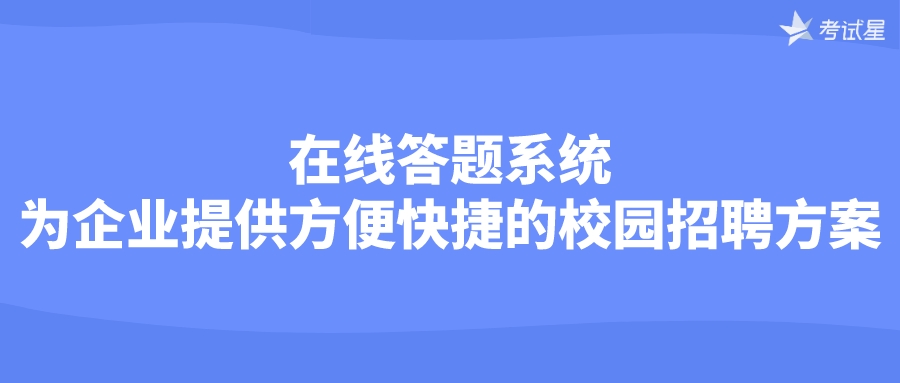 考试星

在线答题系统
为企业提供方便快捷的校园招聘方案